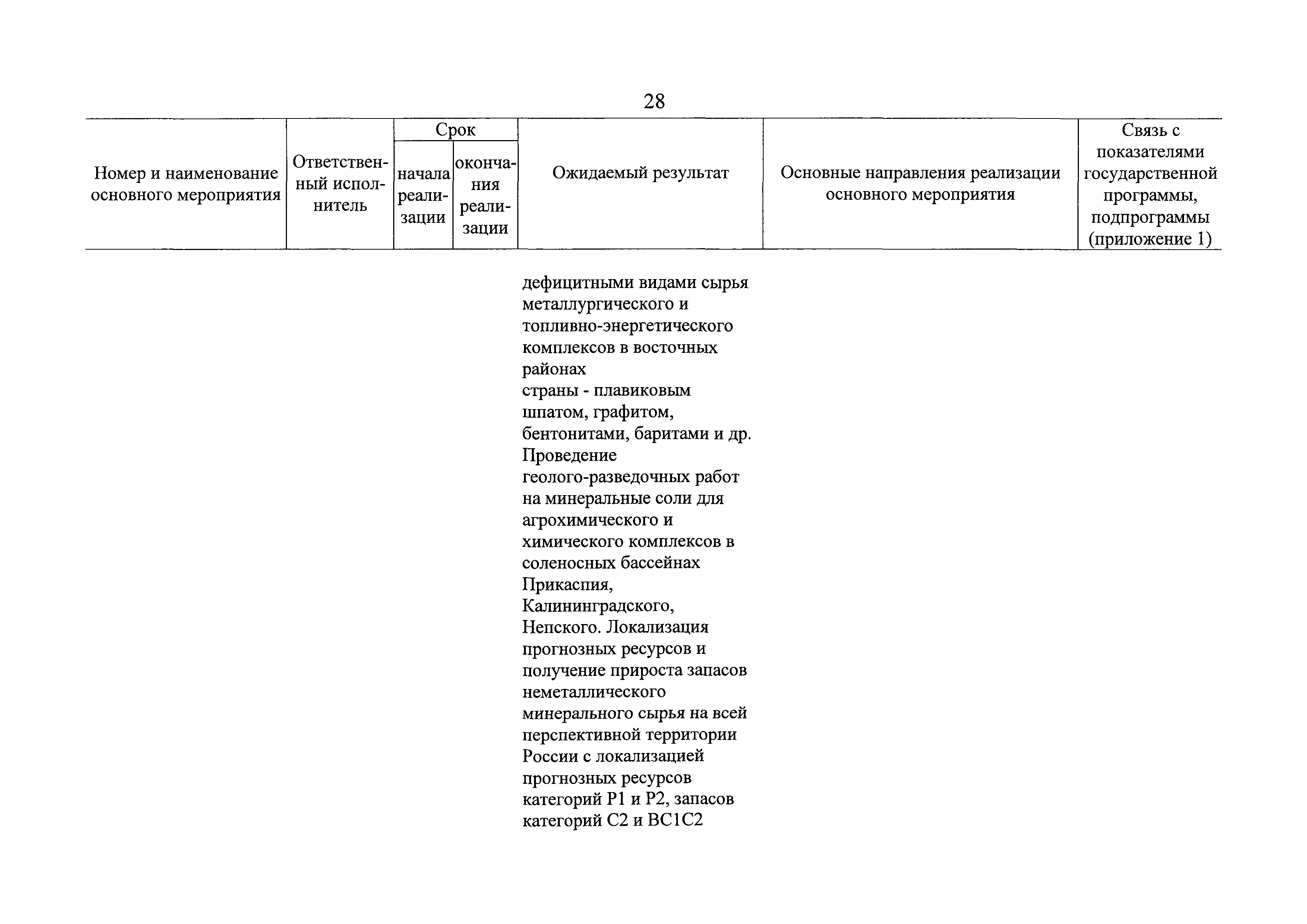 28

| Номер и наименование основного мероприятия | Ответственный исполнитель | Срок начала реализации | Срок окончания реализации | Ожидаемый результат | Основные направления реализации основного мероприятия | Связь с показателями государственной программы, подпрограммы (приложение 1) |
|---|---|---|---|---|---|---|
| | | | | дефицитными видами сырья металлургического и топливно-энергетического комплексов в восточных районах страны - плавиковым шпатом, графитом, бентонитами, баритами и др. Проведение геолого-разведочных работ на минеральные соли для агрохимического и химического комплексов в соленосных бассейнах Прикаспия, Калининградского, Непского. Локализация прогнозных ресурсов и получение прироста запасов неметаллического минерального сырья на всей перспективной территории России с локализацией прогнозных ресурсов категорий P1 и P2, запасов категорий C2 и BC1C2 | | |